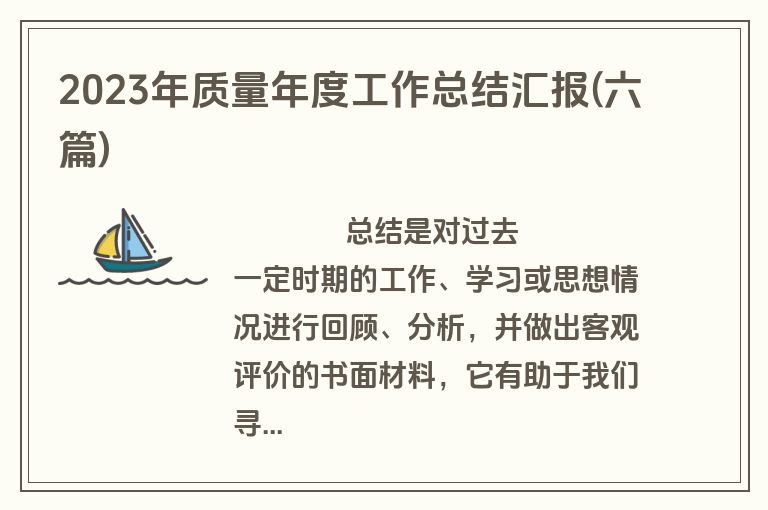 2023年质量年度工作总结汇报(六篇)

总结是对过去一定时期的工作、学习或思想情况进行回顾、分析，并做出客观评价的书面材料，它有助于我们寻...